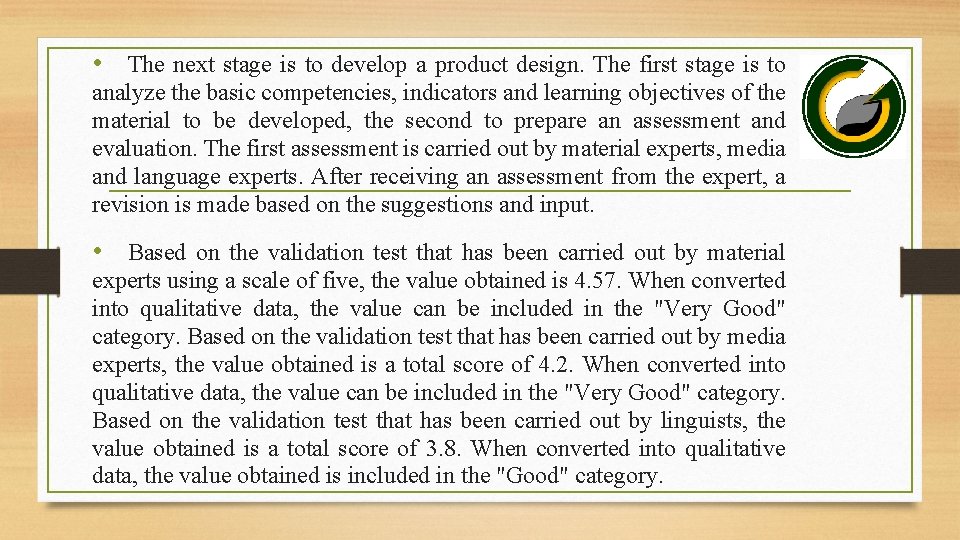 • The next stage is to develop a product design. The first stage is to analyze the basic competencies, indicators and learning objectives of the material to be developed, the second to prepare an assessment and evaluation. The first assessment is carried out by material experts, media and language experts. After receiving an assessment from the expert, a revision is made based on the suggestions and input.

• Based on the validation test that has been carried out by material experts using a scale of five, the value obtained is 4.57. When converted into qualitative data, the value can be included in the "Very Good" category. Based on the validation test that has been carried out by media experts, the value obtained is a total score of 4.2. When converted into qualitative data, the value can be included in the "Very Good" category. Based on the validation test that has been carried out by linguists, the value obtained is a total score of 3.8. When converted into qualitative data, the value obtained is included in the "Good" category.